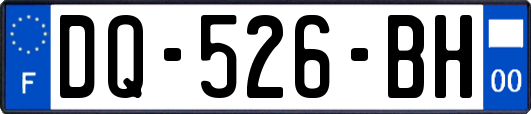 F
DQ-526-BH
00